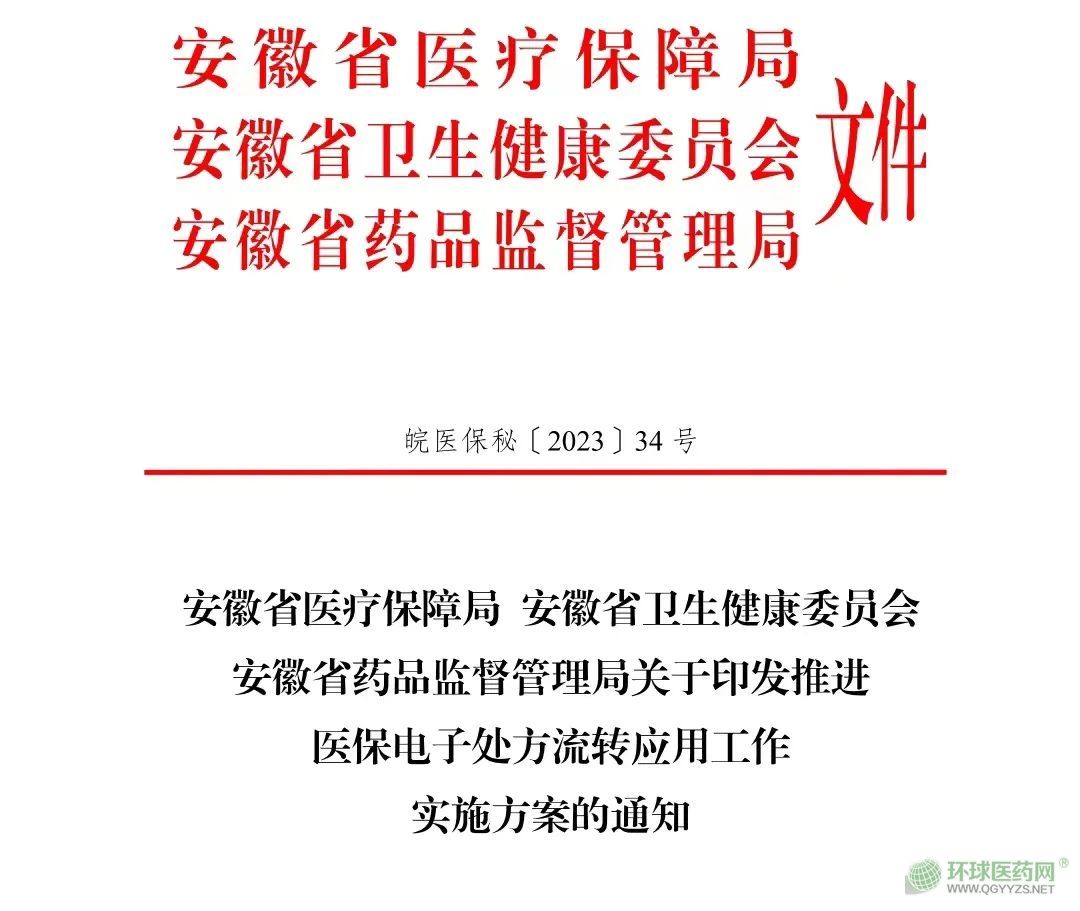 安徽省医疗保障局
安徽省卫生健康委员会
安徽省药品监督管理局
文件

皖医保秘〔2023〕34号

安徽省医疗保障局 安徽省卫生健康委员会
安徽省药品监督管理局关于印发推进
医保电子处方流转应用工作
实施方案的通知

环球医药网®
WWW.QGYYZS.NET